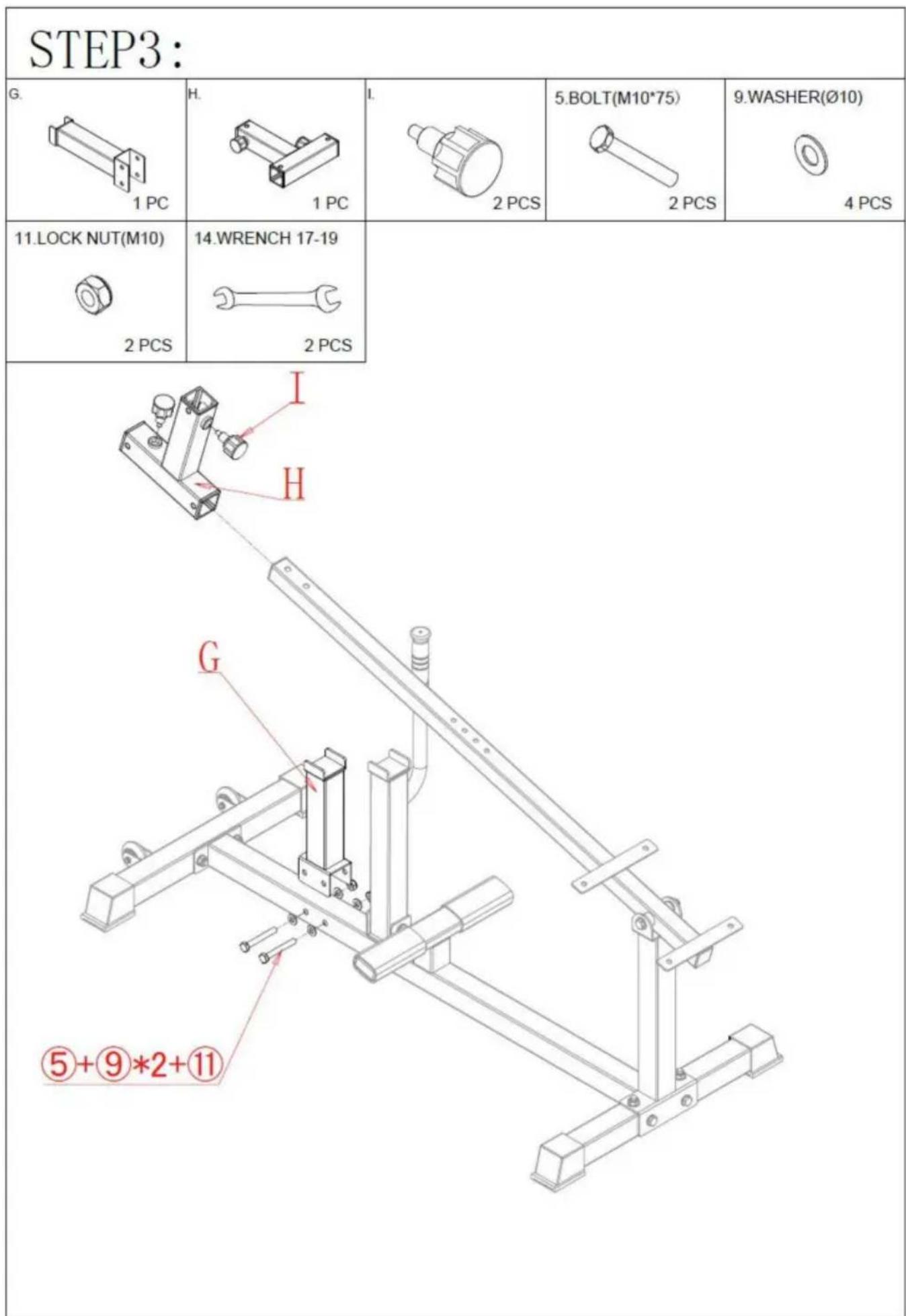 STEP3:

| G. 1 PC | H. 1 PC | I. 2 PCS | 5.BOLT(M10*75) 2 PCS | 9.WASHER(Ø10) 4 PCS |
|---|---|---|---|---|
| 11.LOCK NUT(M10) 2 PCS | 14.WRENCH 17-19 2 PCS | | | |

I

H

G

⑤+⑨*2+⑪